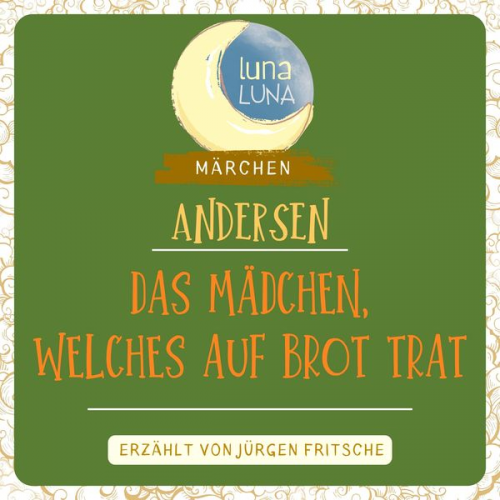 luna
LUNA

MÄRCHEN

ANDERSEN

DAS MÄDCHEN, WELCHES AUF BROT TRAT

ERZÄHLT VON JÜRGEN FRITSCHE